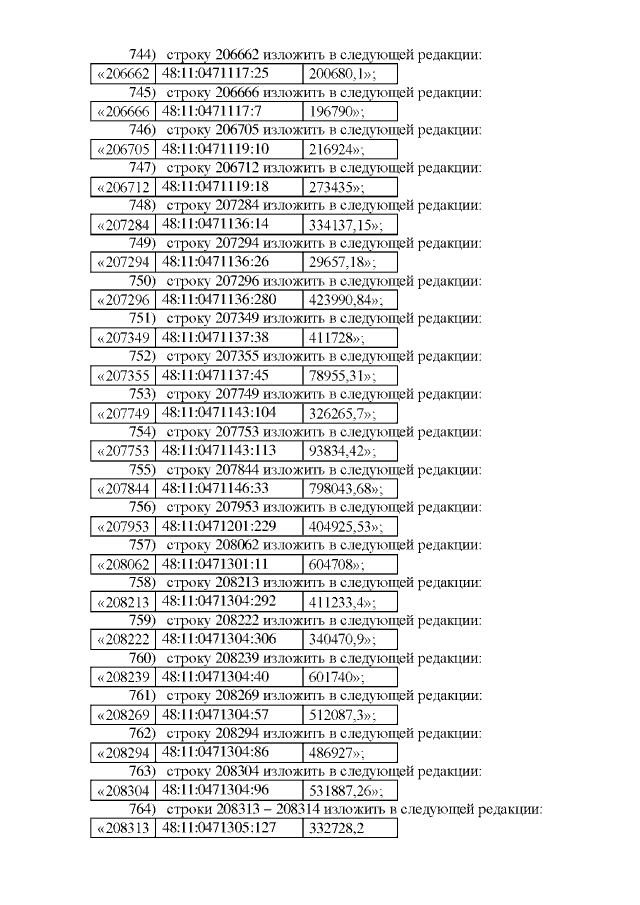 744) строку 206662 изложить в следующей редакции:

| «206662 | 48:11:0471117:25 | 200680,1»; |
|---|---|---|

745) строку 206666 изложить в следующей редакции:

| «206666 | 48:11:0471117:7 | 196790»; |
|---|---|---|

746) строку 206705 изложить в следующей редакции:

| «206705 | 48:11:0471119:10 | 216924»; |
|---|---|---|

747) строку 206712 изложить в следующей редакции:

| «206712 | 48:11:0471119:18 | 273435»; |
|---|---|---|

748) строку 207284 изложить в следующей редакции:

| «207284 | 48:11:0471136:14 | 334137,15»; |
|---|---|---|

749) строку 207294 изложить в следующей редакции:

| «207294 | 48:11:0471136:26 | 29657,18»; |
|---|---|---|

750) строку 207296 изложить в следующей редакции:

| «207296 | 48:11:0471136:280 | 423990,84»; |
|---|---|---|

751) строку 207349 изложить в следующей редакции:

| «207349 | 48:11:0471137:38 | 411728»; |
|---|---|---|

752) строку 207355 изложить в следующей редакции:

| «207355 | 48:11:0471137:45 | 78955,31»; |
|---|---|---|

753) строку 207749 изложить в следующей редакции:

| «207749 | 48:11:0471143:104 | 326265,7»; |
|---|---|---|

754) строку 207753 изложить в следующей редакции:

| «207753 | 48:11:0471143:113 | 93834,42»; |
|---|---|---|

755) строку 207844 изложить в следующей редакции:

| «207844 | 48:11:0471146:33 | 798043,68»; |
|---|---|---|

756) строку 207953 изложить в следующей редакции:

| «207953 | 48:11:0471201:229 | 404925,53»; |
|---|---|---|

757) строку 208062 изложить в следующей редакции:

| «208062 | 48:11:0471301:11 | 604708»; |
|---|---|---|

758) строку 208213 изложить в следующей редакции:

| «208213 | 48:11:0471304:292 | 411233,4»; |
|---|---|---|

759) строку 208222 изложить в следующей редакции:

| «208222 | 48:11:0471304:306 | 340470,9»; |
|---|---|---|

760) строку 208239 изложить в следующей редакции:

| «208239 | 48:11:0471304:40 | 601740»; |
|---|---|---|

761) строку 208269 изложить в следующей редакции:

| «208269 | 48:11:0471304:57 | 512087,3»; |
|---|---|---|

762) строку 208294 изложить в следующей редакции:

| «208294 | 48:11:0471304:86 | 486927»; |
|---|---|---|

763) строку 208304 изложить в следующей редакции:

| «208304 | 48:11:0471304:96 | 531887,26»; |
|---|---|---|

764) строки 208313 – 208314 изложить в следующей редакции:

| «208313 | 48:11:0471305:127 | 332728,2 |
|---|---|---|